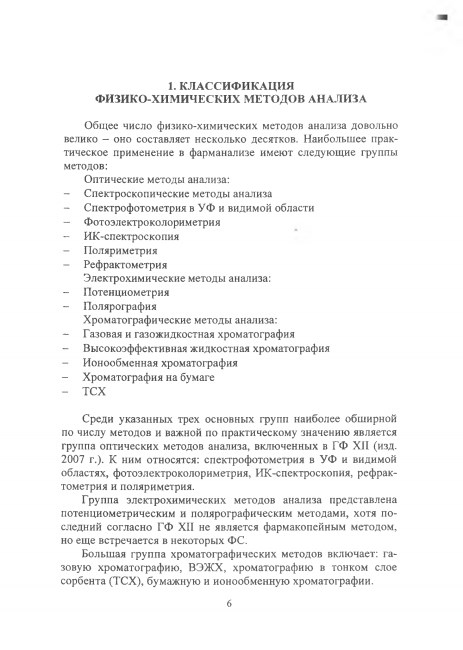 1. КЛАССИФИКАЦИЯ ФИЗИКО-ХИМИЧЕСКИХ МЕТОДОВ АНАЛИЗА

Общее число физико-химических методов анализа довольно велико – оно составляет несколько десятков. Наибольшее практическое применение в фарманализе имеют следующие группы методов:

Оптические методы анализа:
– Спектроскопические методы анализа
– Спектрофотометрия в УФ и видимой области
– Фотоэлектроколориметрия
– ИК-спектроскопия
– Поляриметрия
– Рефрактометрия

Электрохимические методы анализа:
– Потенциометрия
– Полярография

Хроматографические методы анализа:
– Газовая и газожидкостная хроматография
– Высокоэффективная жидкостная хроматография
– Ионообменная хроматография
– Хроматография на бумаге
– ТСХ

Среди указанных трех основных групп наиболее обширной по числу методов и важной по практическому значению является группа оптических методов анализа, включенных в ГФ XII (изд. 2007 г.). К ним относятся: спектрофотометрия в УФ и видимой областях, фотоэлектроколориметрия, ИК-спектроскопия, рефрактометрия и поляриметрия.

Группа электрохимических методов анализа представлена потенциометрическим и полярографическим методами, хотя последний согласно ГФ XII не является фармакопейным методом, но еще встречается в некоторых ФС.

Большая группа хроматографических методов включает: газовую хроматографию, ВЭЖХ, хроматографию в тонком слое сорбента (ТСХ), бумажную и ионообменную хроматографии.

6